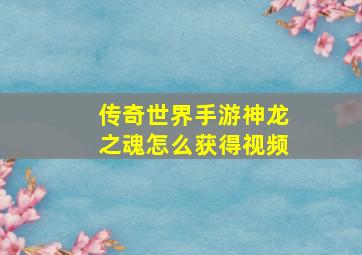 传奇世界手游神龙之魂怎么获得视频